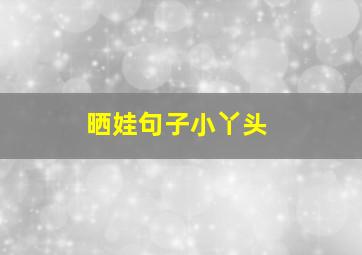 晒娃句子小丫头